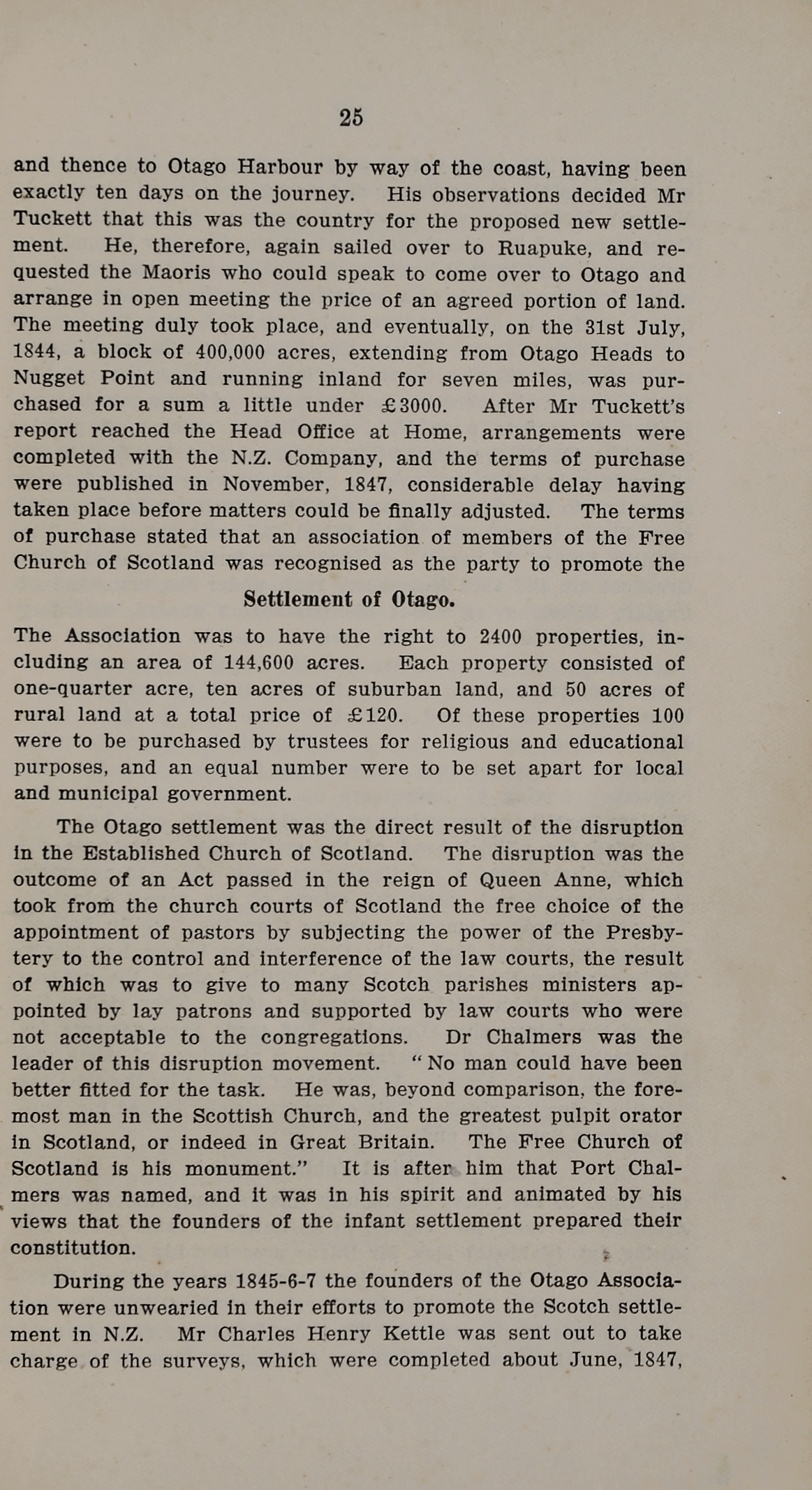 25

and thence to Otago Harbour by way of the coast, having been exactly ten days on the journey. His observations decided Mr Tuckett that this was the country for the proposed new settlement. He, therefore, again sailed over to Ruapuke, and requested the Maoris who could speak to come over to Otago and arrange in open meeting the price of an agreed portion of land. The meeting duly took place, and eventually, on the 31st July, 1844, a block of 400,000 acres, extending from Otago Heads to Nugget Point and running inland for seven miles, was purchased for a sum a little under £3000. After Mr Tuckett's report reached the Head Office at Home, arrangements were completed with the N.Z. Company, and the terms of purchase were published in November, 1847, considerable delay having taken place before matters could be finally adjusted. The terms of purchase stated that an association of members of the Free Church of Scotland was recognised as the party to promote the

Settlement of Otago.

The Association was to have the right to 2400 properties, including an area of 144,600 acres. Each property consisted of one-quarter acre, ten acres of suburban land, and 50 acres of rural land at a total price of £120. Of these properties 100 were to be purchased by trustees for religious and educational purposes, and an equal number were to be set apart for local and municipal government.

The Otago settlement was the direct result of the disruption in the Established Church of Scotland. The disruption was the outcome of an Act passed in the reign of Queen Anne, which took from the church courts of Scotland the free choice of the appointment of pastors by subjecting the power of the Presbytery to the control and interference of the law courts, the result of which was to give to many Scotch parishes ministers appointed by lay patrons and supported by law courts who were not acceptable to the congregations. Dr Chalmers was the leader of this disruption movement. "No man could have been better fitted for the task. He was, beyond comparison, the foremost man in the Scottish Church, and the greatest pulpit orator in Scotland, or indeed in Great Britain. The Free Church of Scotland is his monument." It is after him that Port Chalmers was named, and it was in his spirit and animated by his views that the founders of the infant settlement prepared their constitution.

During the years 1845-6-7 the founders of the Otago Association were unwearied in their efforts to promote the Scotch settlement in N.Z. Mr Charles Henry Kettle was sent out to take charge of the surveys, which were completed about June, 1847,